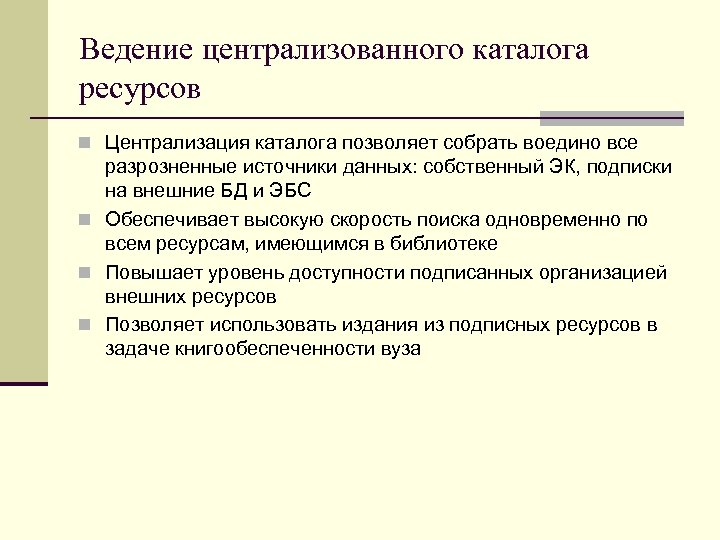 Ведение централизованного каталога ресурсов

Централизация каталога позволяет собрать воедино все разрозненные источники данных: собственный ЭК, подписки на внешние БД и ЭБС

Обеспечивает высокую скорость поиска одновременно по всем ресурсам, имеющимся в библиотеке

Повышает уровень доступности подписанных организацией внешних ресурсов

Позволяет использовать издания из подписных ресурсов в задаче книгообеспеченности вуза